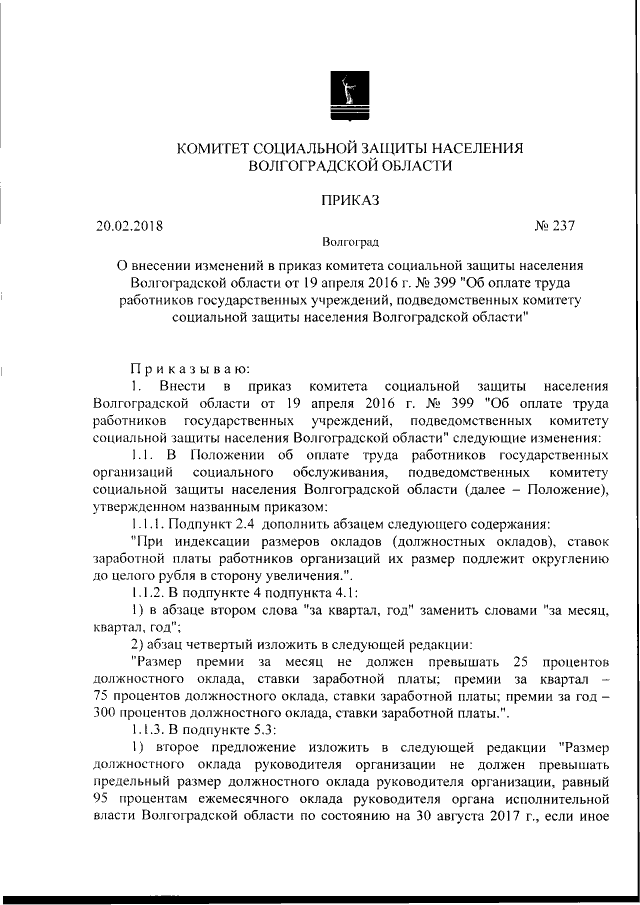 КОМИТЕТ СОЦИАЛЬНОЙ ЗАЩИТЫ НАСЕЛЕНИЯ ВОЛГОГРАДСКОЙ ОБЛАСТИ

ПРИКАЗ

20.02.2018 № 237

Волгоград

О внесении изменений в приказ комитета социальной защиты населения Волгоградской области от 19 апреля 2016 г. № 399 "Об оплате труда работников государственных учреждений, подведомственных комитету социальной защиты населения Волгоградской области"

Приказываю:

1. Внести в приказ комитета социальной защиты населения Волгоградской области от 19 апреля 2016 г. № 399 "Об оплате труда работников государственных учреждений, подведомственных комитету социальной защиты населения Волгоградской области" следующие изменения:

1.1. В Положении об оплате труда работников государственных организаций социального обслуживания, подведомственных комитету социальной защиты населения Волгоградской области (далее – Положение), утвержденном названным приказом:

1.1.1. Подпункт 2.4 дополнить абзацем следующего содержания:

"При индексации размеров окладов (должностных окладов), ставок заработной платы работников организаций их размер подлежит округлению до целого рубля в сторону увеличения.".

1.1.2. В подпункте 4 подпункта 4.1:

1) в абзаце втором слова "за квартал, год" заменить словами "за месяц, квартал, год";

2) абзац четвертый изложить в следующей редакции:

"Размер премии за месяц не должен превышать 25 процентов должностного оклада, ставки заработной платы; премии за квартал – 75 процентов должностного оклада, ставки заработной платы; премии за год – 300 процентов должностного оклада, ставки заработной платы.".

1.1.3. В подпункте 5.3:

1) второе предложение изложить в следующей редакции "Размер должностного оклада руководителя организации не должен превышать предельный размер должностного оклада руководителя организации, равный 95 процентам ежемесячного оклада руководителя органа исполнительной власти Волгоградской области по состоянию на 30 августа 2017 г., если иное